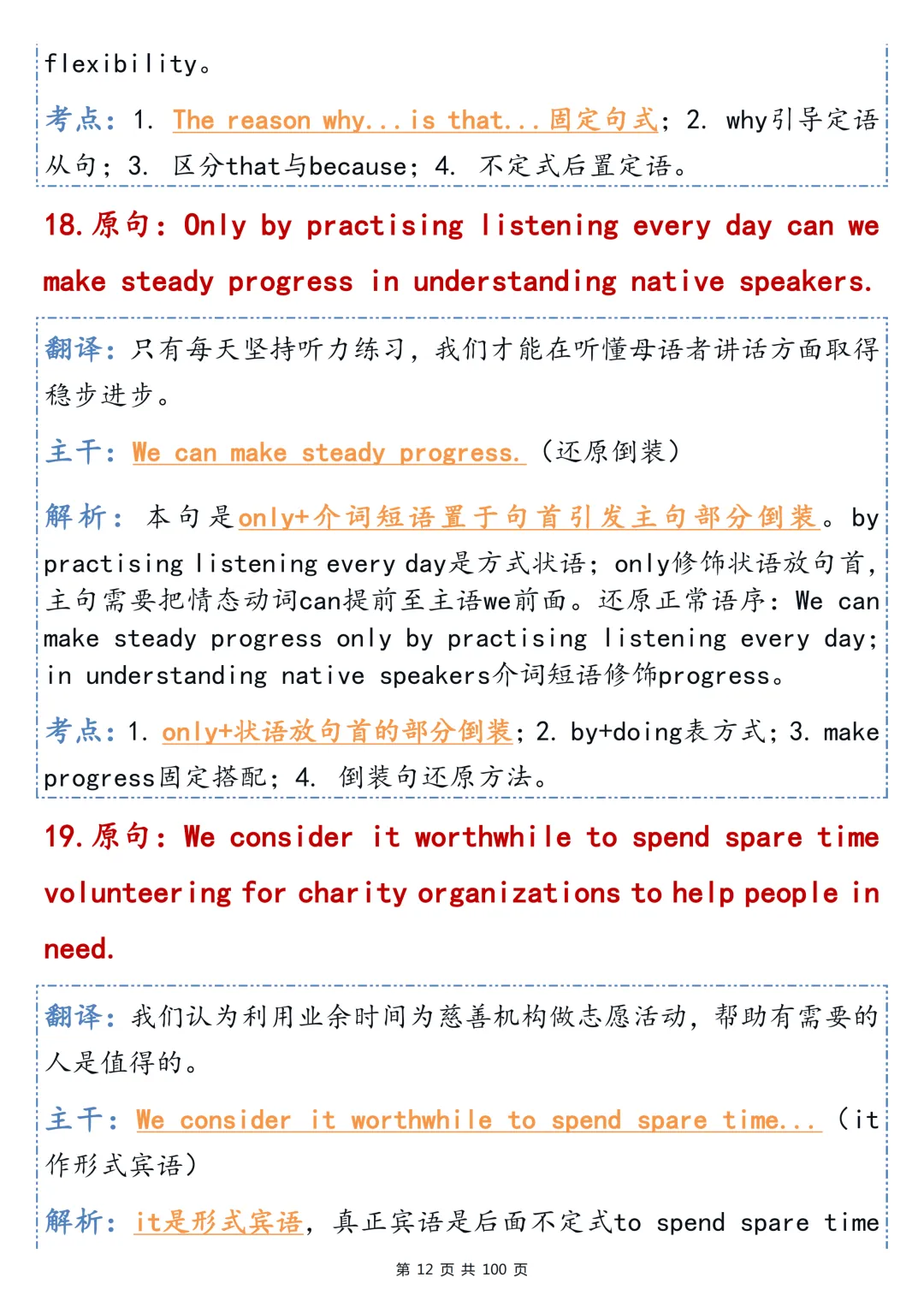 flexibility。

考点：1. The reason why...is that...固定句式；2. why引导定语从句；3. 区分that与because；4. 不定式后置定语。

18.原句：Only by practising listening every day can we make steady progress in understanding native speakers.

翻译：只有每天坚持听力练习，我们才能在听懂母语者讲话方面取得稳步进步。

主干：We can make steady progress.（还原倒装）

解析：本句是only+介词短语置于句首引发主句部分倒装。by practising listening every day是方式状语；only修饰状语放句首，主句需要把情态动词can提前至主语we前面。还原正常语序：We can make steady progress only by practising listening every day; in understanding native speakers介词短语修饰progress。

考点：1. only+状语放句首的部分倒装；2. by+doing表方式；3. make progress固定搭配；4. 倒装句还原方法。

19.原句：We consider it worthwhile to spend spare time volunteering for charity organizations to help people in need.

翻译：我们认为利用业余时间为慈善机构做志愿活动，帮助有需要的人是值得的。

主干：We consider it worthwhile to spend spare time...（it作形式宾语）

解析：it是形式宾语，真正宾语是后面不定式to spend spare time

第 12 页 共 100 页